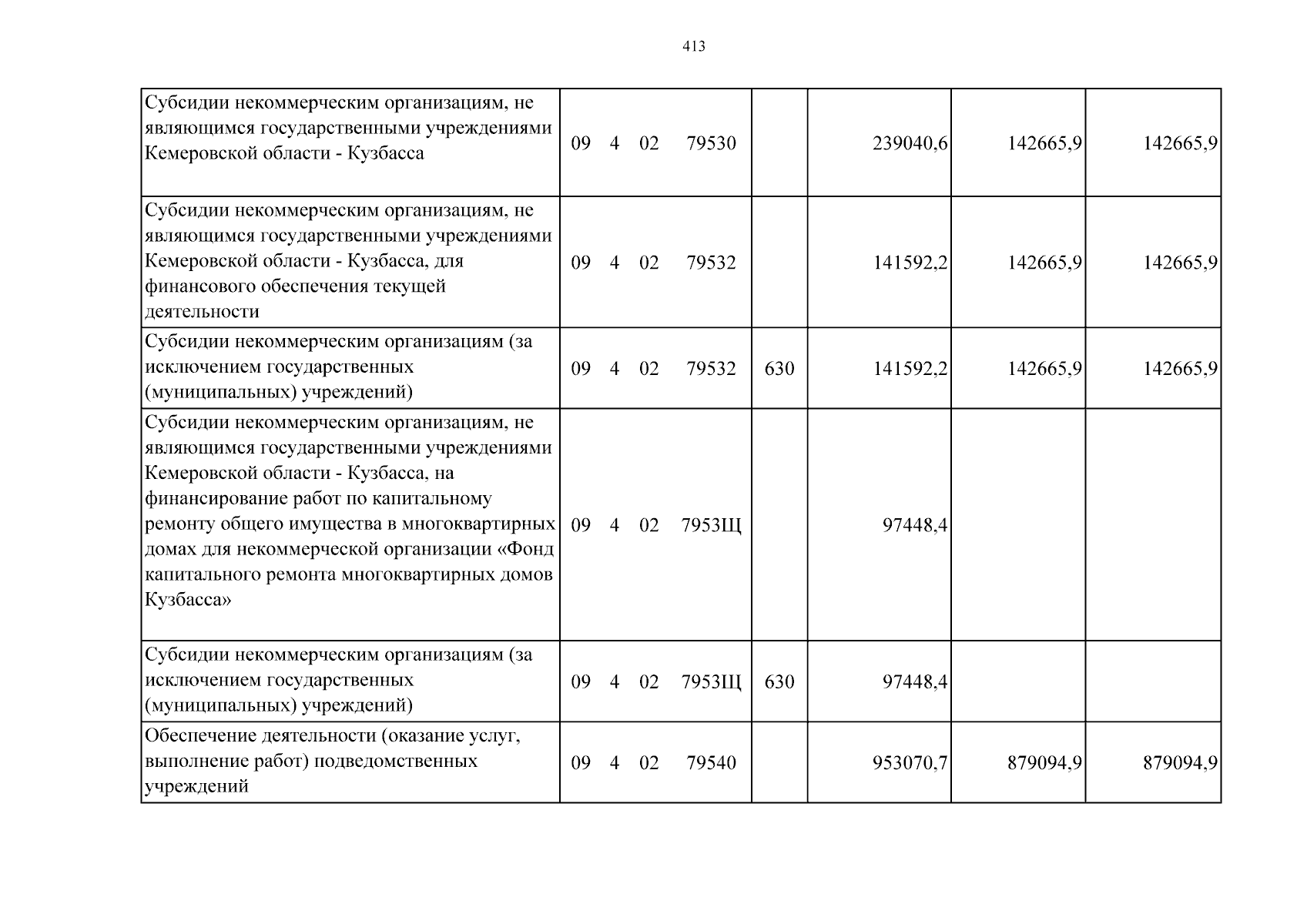 413

| Субсидии некоммерческим организациям, не являющимся государственными учреждениями Кемеровской области - Кузбасса | 09 4 02 79530 | | 239040,6 | 142665,9 | 142665,9 |
|---|---|---|---|---|---|
| Субсидии некоммерческим организациям, не являющимся государственными учреждениями Кемеровской области - Кузбасса, для финансового обеспечения текущей деятельности | 09 4 02 79532 | | 141592,2 | 142665,9 | 142665,9 |
| Субсидии некоммерческим организациям (за исключением государственных (муниципальных) учреждений) | 09 4 02 79532 | 630 | 141592,2 | 142665,9 | 142665,9 |
| Субсидии некоммерческим организациям, не являющимся государственными учреждениями Кемеровской области - Кузбасса, на финансирование работ по капитальному ремонту общего имущества в многоквартирных домах для некоммерческой организации «Фонд капитального ремонта многоквартирных домов Кузбасса» | 09 4 02 7953Щ | | 97448,4 | | |
| Субсидии некоммерческим организациям (за исключением государственных (муниципальных) учреждений) | 09 4 02 7953Щ | 630 | 97448,4 | | |
| Обеспечение деятельности (оказание услуг, выполнение работ) подведомственных учреждений | 09 4 02 79540 | | 953070,7 | 879094,9 | 879094,9 |